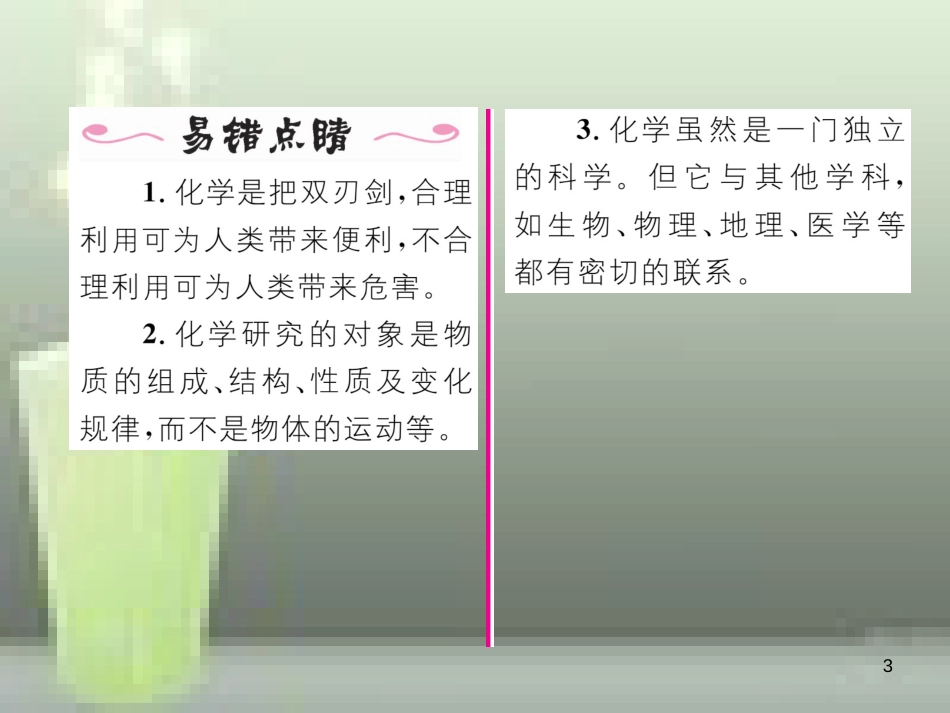 易错点睛

1. 化学是把双刃剑，合理利用可为人类带来便利，不合理利用可为人类带来危害。

2. 化学研究的对象是物质的组成、结构、性质及变化规律，而不是物体的运动等。

3. 化学虽然是一门独立的科学。但它与其他学科，如生物、物理、地理、医学等都有密切的联系。

3